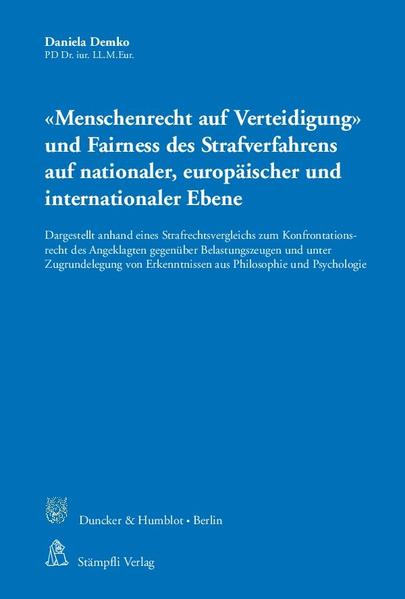 Daniela Demko
PD Dr. iur. LL.M.Eur.

«Menschenrecht auf Verteidigung» und Fairness des Strafverfahrens auf nationaler, europäischer und internationaler Ebene

Dargestellt anhand eines Strafrechtsvergleichs zum Konfrontationsrecht des Angeklagten gegenüber Belastungszeugen und unter Zugrundelegung von Erkenntnissen aus Philosophie und Psychologie

Duncker & Humblot • Berlin

Stämpfli Verlag